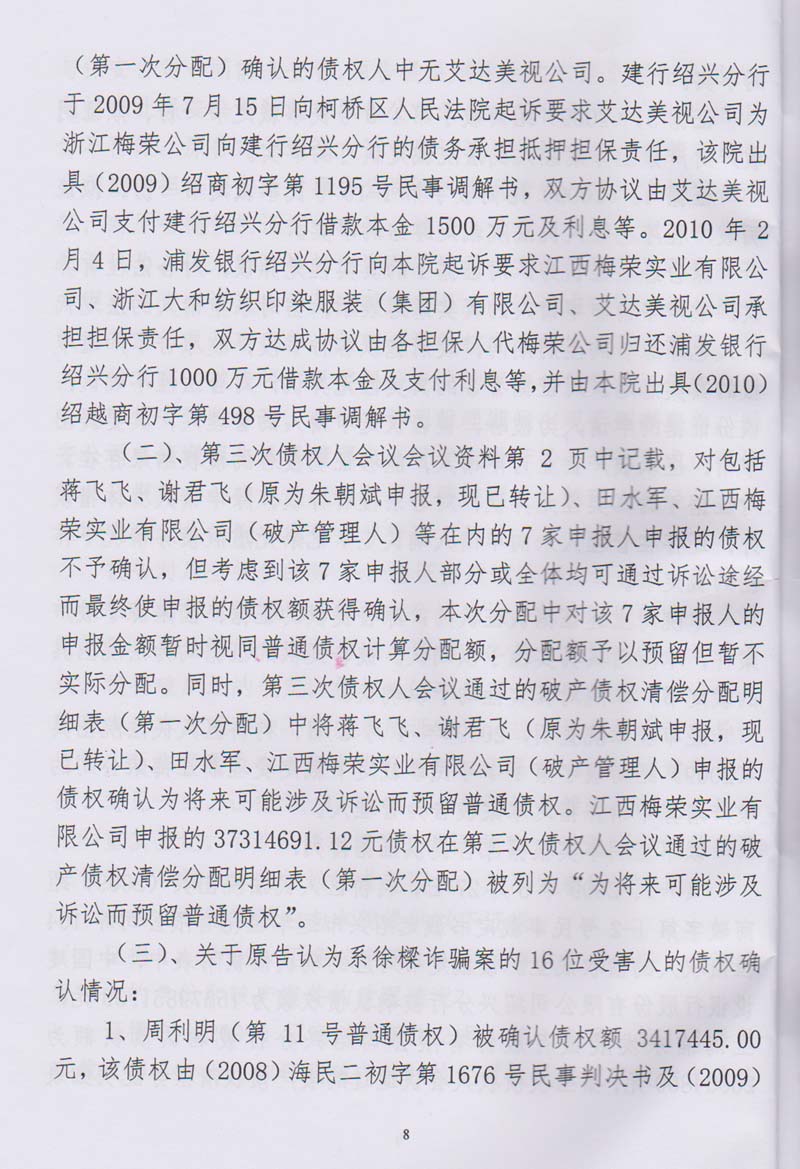 （第一次分配）确认的债权人中无艾达美视公司。建行绍兴分行于 2009 年 7 月 15 日向柯桥区人民法院起诉要求艾达美视公司为浙江梅荣公司向建行绍兴分行的债务承担抵押担保责任，该院出具（2009）绍商初字第 1195 号民事调解书，双方协议由艾达美视公司支付建行绍兴分行借款本金 1500 万元及利息等。2010 年 2 月 4 日，浦发银行绍兴分行向本院起诉要求江西梅荣实业有限公司、浙江大和纺织印染服装（集团）有限公司、艾达美视公司承担担保责任，双方达成协议由各担保人代梅荣公司归还浦发银行绍兴分行 1000 万元借款本金及支付利息等，并由本院出具（2010）绍越商初字第 498 号民事调解书。

（二）、第三次债权人会议会议资料第 2 页中记载，对包括蒋飞飞、谢君飞（原为朱朝斌申报，现已转让）、田水军、江西梅荣实业有限公司（破产管理人）等在内的 7 家申报人申报的债权不予确认，但考虑到该 7 家申报人部分或全体均可通过诉讼途经而最终使申报的债权额获得确认，本次分配中对该 7 家申报人的申报金额暂时视同普通债权计算分配额，分配额予以预留但暂不实际分配。同时，第三次债权人会议通过的破产债权清偿分配明细表（第一次分配）中将蒋飞飞、谢君飞（原为朱朝斌申报，现已转让）、田水军、江西梅荣实业有限公司（破产管理人）申报的债权确认为将来可能涉及诉讼而预留普通债权。江西梅荣实业有限公司申报的 37314691.12 元债权在第三次债权人会议通过的破产债权清偿分配明细表（第一次分配）被列为“为将来可能涉及诉讼而预留普通债权”。

（三）、关于原告认为系徐樑诈骗案的 16 位受害人的债权确认情况：

1、周利明（第 11 号普通债权）被确认债权额 3417445.00 元，该债权由（2008）海民二初字第 1676 号民事判决书及（2009）

8